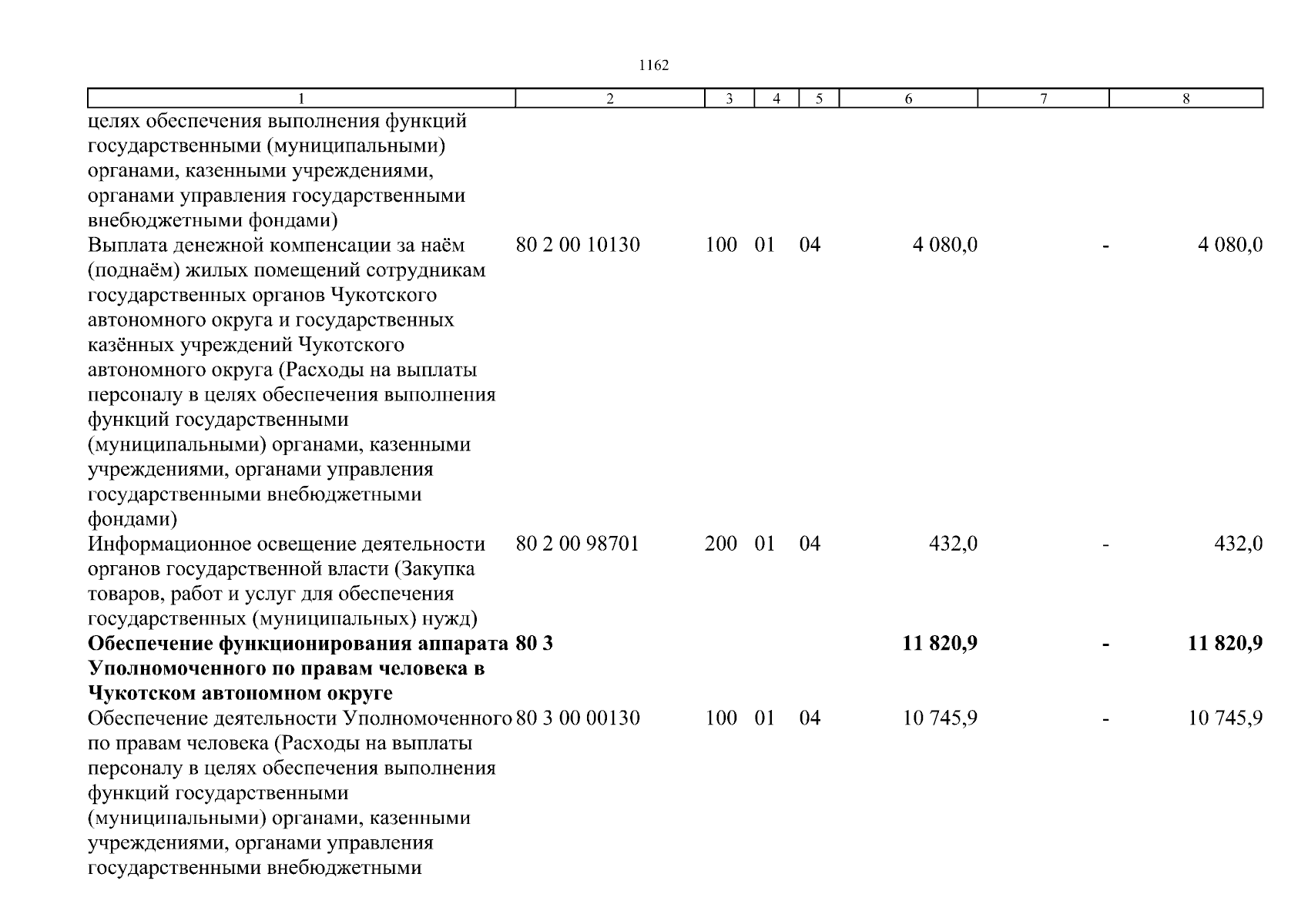 1162

| 1 | 2 | 3 | 4 | 5 | 6 | 7 | 8 |
|---|---|---|---|---|---|---|---|
| целях обеспечения выполнения функций государственными (муниципальными) органами, казенными учреждениями, органами управления государственными внебюджетными фондами) | | | | | | | |
| Выплата денежной компенсации за наём (поднаём) жилых помещений сотрудникам государственных органов Чукотского автономного округа и государственных казённых учреждений Чукотского автономного округа (Расходы на выплаты персоналу в целях обеспечения выполнения функций государственными (муниципальными) органами, казенными учреждениями, органами управления государственными внебюджетными фондами) | 80 2 00 10130 | 100 | 01 | 04 | 4 080,0 | - | 4 080,0 |
| Информационное освещение деятельности органов государственной власти (Закупка товаров, работ и услуг для обеспечения государственных (муниципальных) нужд) | 80 2 00 98701 | 200 | 01 | 04 | 432,0 | - | 432,0 |
| **Обеспечение функционирования аппарата Уполномоченного по правам человека в Чукотском автономном округе** | **80 3** | | | | **11 820,9** | **-** | **11 820,9** |
| Обеспечение деятельности Уполномоченного по правам человека (Расходы на выплаты персоналу в целях обеспечения выполнения функций государственными (муниципальными) органами, казенными учреждениями, органами управления государственными внебюджетными | 80 3 00 00130 | 100 | 01 | 04 | 10 745,9 | - | 10 745,9 |